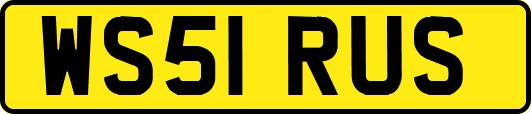 WS51 RUS